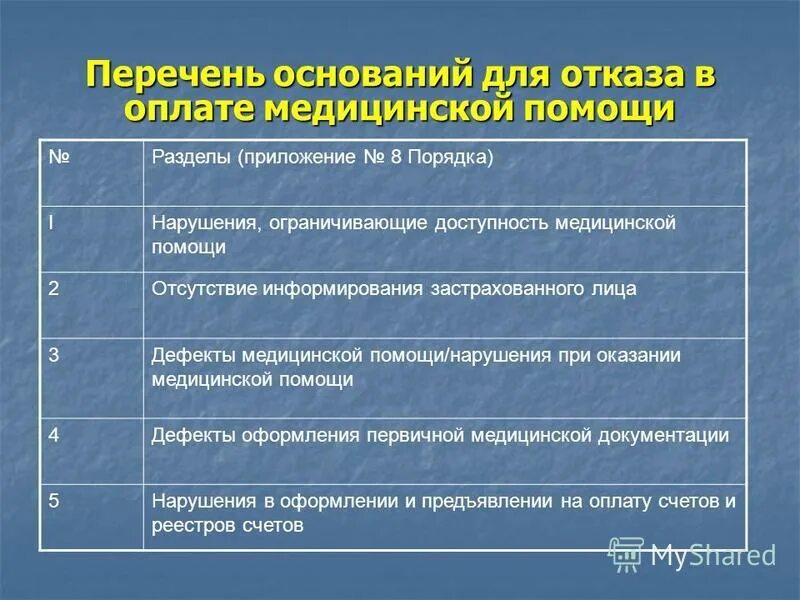 Перечень оснований для отказа в оплате медицинской помощи

| № | Разделы (приложение № 8 Порядка) |
|---|---|
| I | Нарушения, ограничивающие доступность медицинской помощи |
| 2 | Отсутствие информирования застрахованного лица |
| 3 | Дефекты медицинской помощи/нарушения при оказании медицинской помощи |
| 4 | Дефекты оформления первичной медицинской документации |
| 5 | Нарушения в оформлении и предъявлении на оплату счетов и реестров счетов |

MyShared